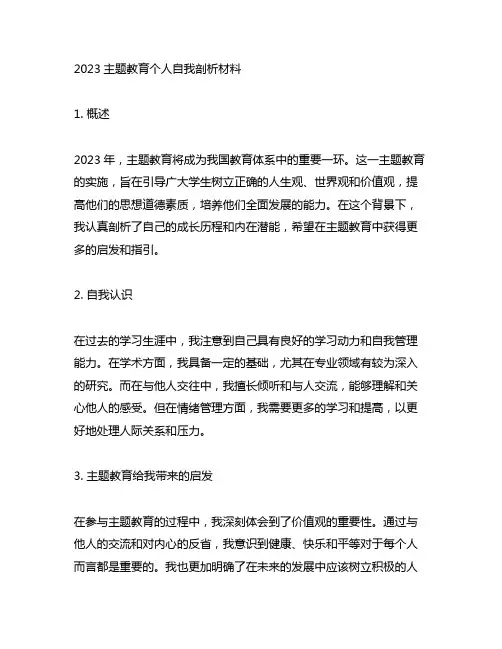 2023 主题教育个人自我剖析材料

1. 概述

2023 年，主题教育将成为我国教育体系中的重要一环。这一主题教育的实施，旨在引导广大学生树立正确的人生观、世界观和价值观，提高他们的思想道德素质，培养他们全面发展的能力。在这个背景下，我认真剖析了自己的成长历程和内在潜能，希望在主题教育中获得更多的启发和指引。

2. 自我认识

在过去的学习生涯中，我注意到自己具有良好的学习动力和自我管理能力。在学术方面，我具备一定的基础，尤其在专业领域有较为深入的研究。而在与他人交往中，我擅长倾听和与人交流，能够理解和关心他人的感受。但在情绪管理方面，我需要更多的学习和提高，以更好地处理人际关系和压力。

3. 主题教育给我带来的启发

在参与主题教育的过程中，我深刻体会到了价值观的重要性。通过与他人的交流和对内心的反省，我意识到健康、快乐和平等对于每个人而言都是重要的。我也更加明确了在未来的发展中应该树立积极的人